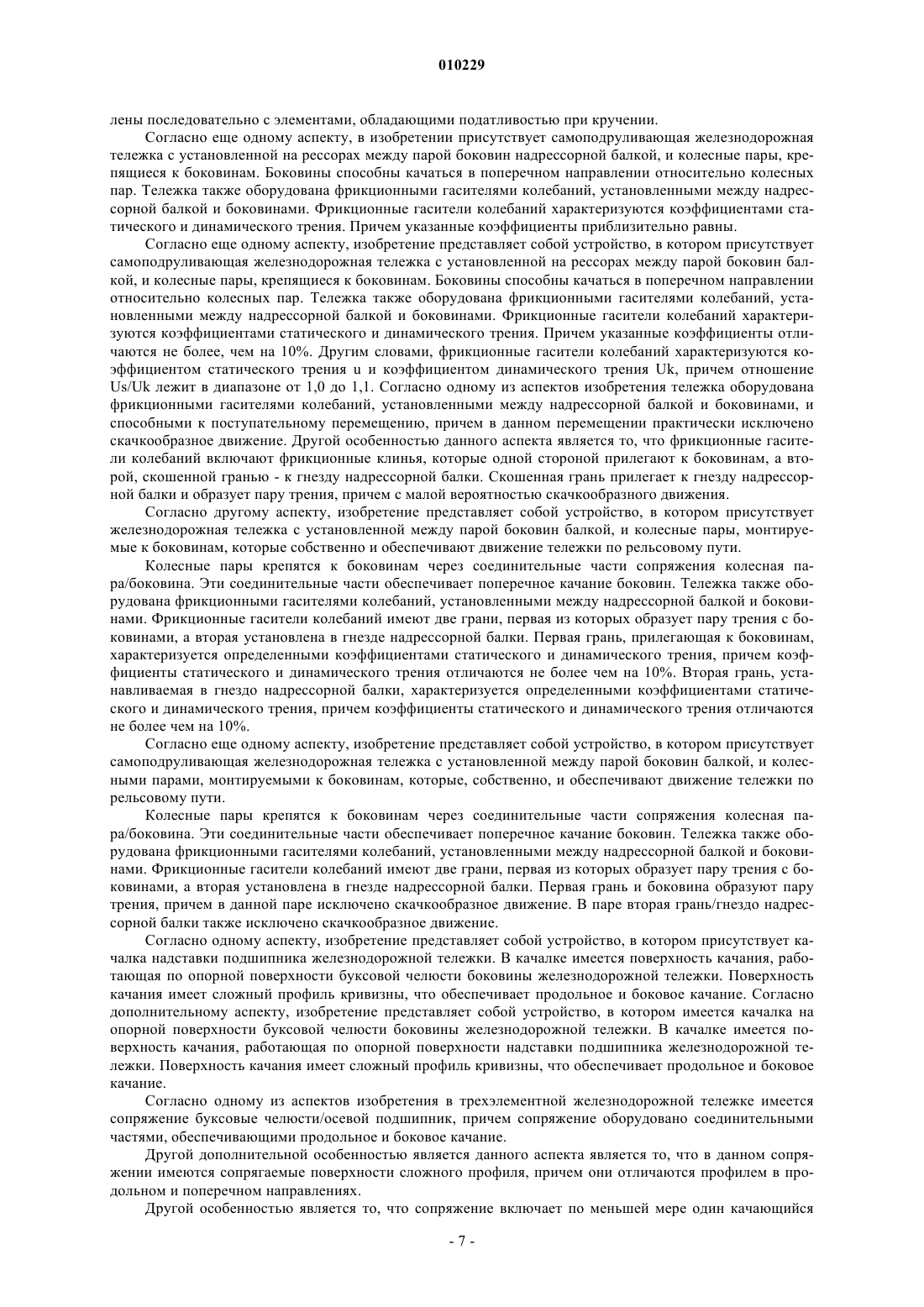 010229

лены последовательно с элементами, обладающими податливостью при кручении.

Согласно еще одному аспекту, в изобретении присутствует самоподруливающая железнодорожная тележка с установленной на рессорах между парой боковин надрессорной балкой, и колесные пары, крепящиеся к боковинам. Боковины способны качаться в поперечном направлении относительно колесных пар. Тележка также оборудована фрикционными гасителями колебаний, установленными между надрессорной балкой и боковинами. Фрикционные гасители колебаний характеризуются коэффициентами статического и динамического трения. Причем указанные коэффициенты приблизительно равны.

Согласно еще одному аспекту, изобретение представляет собой устройство, в котором присутствует самоподруливающая железнодорожная тележка с установленной на рессорах между парой боковин балкой, и колесные пары, крепящиеся к боковинам. Боковины способны качаться в поперечном направлении относительно колесных пар. Тележка также оборудована фрикционными гасителями колебаний, установленными между надрессорной балкой и боковинами. Фрикционные гасители колебаний характеризуются коэффициентами статического и динамического трения. Причем указанные коэффициенты отличаются не более, чем на 10%. Другим словами, фрикционные гасители колебаний характеризуются коэффициентом статического трения u и коэффициентом динамического трения Uk, причем отношение Us/Uk лежит в диапазоне от 1,0 до 1,1. Согласно одному из аспектов изобретения тележка оборудована фрикционными гасителями колебаний, установленными между надрессорной балкой и боковинами, и способными к поступательному перемещению, причем в данном перемещении практически исключено скачкообразное движение. Другой особенностью данного аспекта является то, что фрикционные гасители колебаний включают фрикционные клинья, которые одной стороной прилегают к боковинам, а второй, скошенной гранью - к гнезду надрессорной балки. Скошенная грань прилегает к гнезду надрессорной балки и образует пару трения, причем с малой вероятностью скачкообразного движения.

Согласно другому аспекту, изобретение представляет собой устройство, в котором присутствует железнодорожная тележка с установленной между парой боковин балкой, и колесные пары, монтируемые к боковинам, которые собственно и обеспечивают движение тележки по рельсовому пути.

Колесные пары крепятся к боковинам через соединительные части сопряжения колесная пара/боковина. Эти соединительные части обеспечивает поперечное качание боковин. Тележка также оборудована фрикционными гасителями колебаний, установленными между надрессорной балкой и боковинами. Фрикционные гасители колебаний имеют две грани, первая из которых образует пару трения с боковинами, а вторая установлена в гнезде надрессорной балки. Первая грань, прилегающая к боковинам, характеризуется определенными коэффициентами статического и динамического трения, причем коэффициенты статического и динамического трения отличаются не более чем на 10%. Вторая грань, устанавливаемая в гнездо надрессорной балки, характеризуется определенными коэффициентами статического и динамического трения, причем коэффициенты статического и динамического трения отличаются не более чем на 10%.

Согласно еще одному аспекту, изобретение представляет собой устройство, в котором присутствует самоподруливающая железнодорожная тележка с установленной между парой боковин балкой, и колесными парами, монтируемыми к боковинам, которые, собственно, и обеспечивают движение тележки по рельсовому пути.

Колесные пары крепятся к боковинам через соединительные части сопряжения колесная пара/боковина. Эти соединительные части обеспечивает поперечное качание боковин. Тележка также оборудована фрикционными гасителями колебаний, установленными между надрессорной балкой и боковинами. Фрикционные гасители колебаний имеют две грани, первая из которых образует пару трения с боковинами, а вторая установлена в гнезде надрессорной балки. Первая грань и боковина образуют пару трения, причем в данной паре исключено скачкообразное движение. В паре вторая грань/гнездо надрессорной балки также исключено скачкообразное движение.

Согласно одному аспекту, изобретение представляет собой устройство, в котором присутствует качалка надставки подшипника железнодорожной тележки. В качалке имеется поверхность качания, работающая по опорной поверхности буксовой челюсти боковины железнодорожной тележки. Поверхность качания имеет сложный профиль кривизны, что обеспечивает продольное и боковое качание. Согласно дополнительному аспекту, изобретение представляет собой устройство, в котором имеется качалка на опорной поверхности буксовой челюсти боковины железнодорожной тележки. В качалке имеется поверхность качания, работающая по опорной поверхности надставки подшипника железнодорожной тележки. Поверхность качания имеет сложный профиль кривизны, что обеспечивает продольное и боковое качание.

Согласно одному из аспектов изобретения в трехэлементной железнодорожной тележке имеется сопряжение буксовые челюсти/осевой подшипник, причем сопряжение оборудовано соединительными частями, обеспечивающими продольное и боковое качание.

Другой дополнительной особенностью является данного аспекта является то, что в данном сопряжении имеются сопрягаемые поверхности сложного профиля, причем они отличаются профилем в продольном и поперечном направлениях.

Другой особенностью является то, что сопряжение включает по меньшей мере один качающийся

- 7 -